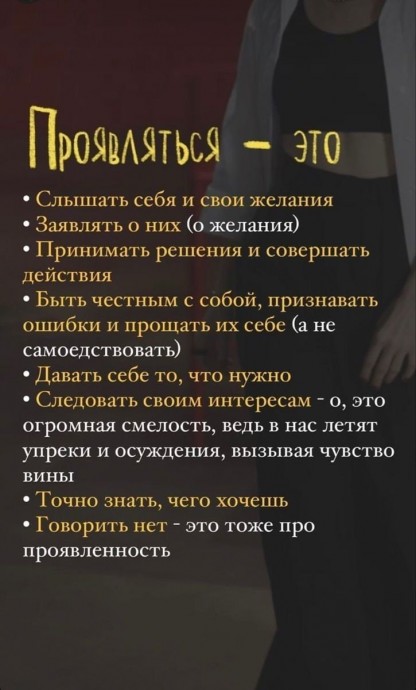 Проявляться - это

• Слышать себя и свои желания
• Заявлять о них (о желания)
• Принимать решения и совершать действия
• Быть честным с собой, признавать ошибки и прощать их себе (а не самоедствовать)
• Давать себе то, что нужно
• Следовать своим интересам - о, это огромная смелость, ведь в нас летят упреки и осуждения, вызывая чувство вины
• Точно знать, чего хочешь
• Говорить нет - это тоже про проявленность